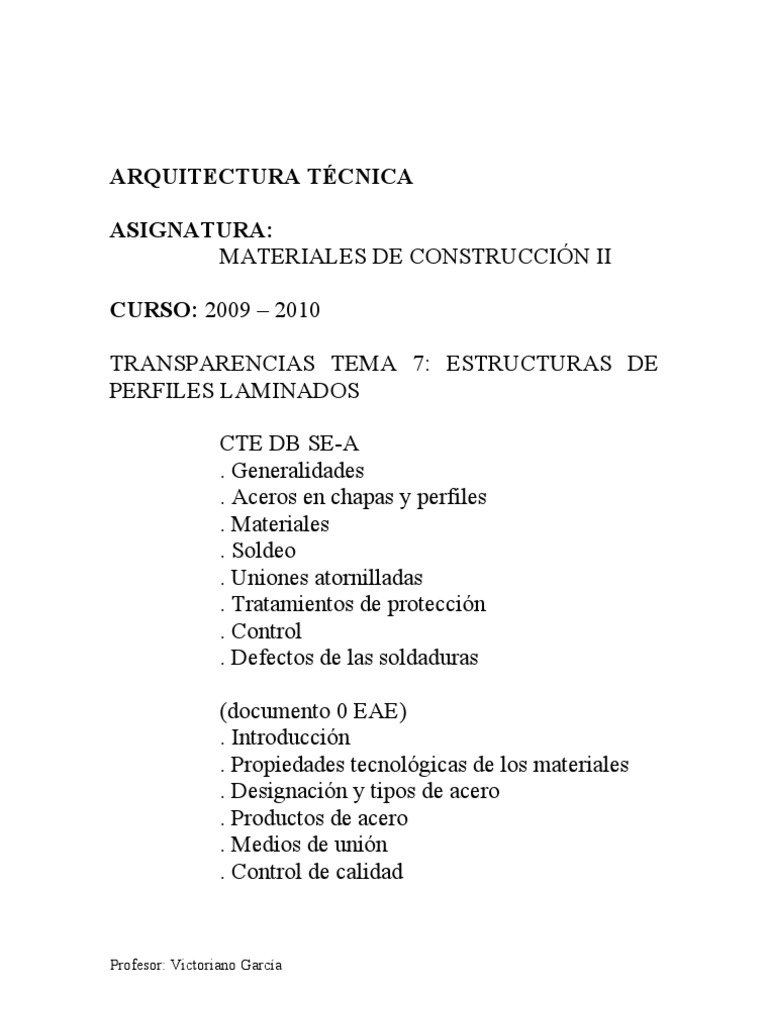 ARQUITECTURA TÉCNICA

ASIGNATURA:
MATERIALES DE CONSTRUCCIÓN II

CURSO: 2009 – 2010

TRANSPARENCIAS TEMA 7: ESTRUCTURAS DE PERFILES LAMINADOS

CTE DB SE-A
. Generalidades
. Aceros en chapas y perfiles
. Materiales
. Soldeo
. Uniones atornilladas
. Tratamientos de protección
. Control
. Defectos de las soldaduras

(documento 0 EAE)
. Introducción
. Propiedades tecnológicas de los materiales
. Designación y tipos de acero
. Productos de acero
. Medios de unión
. Control de calidad

Profesor: Victoriano García